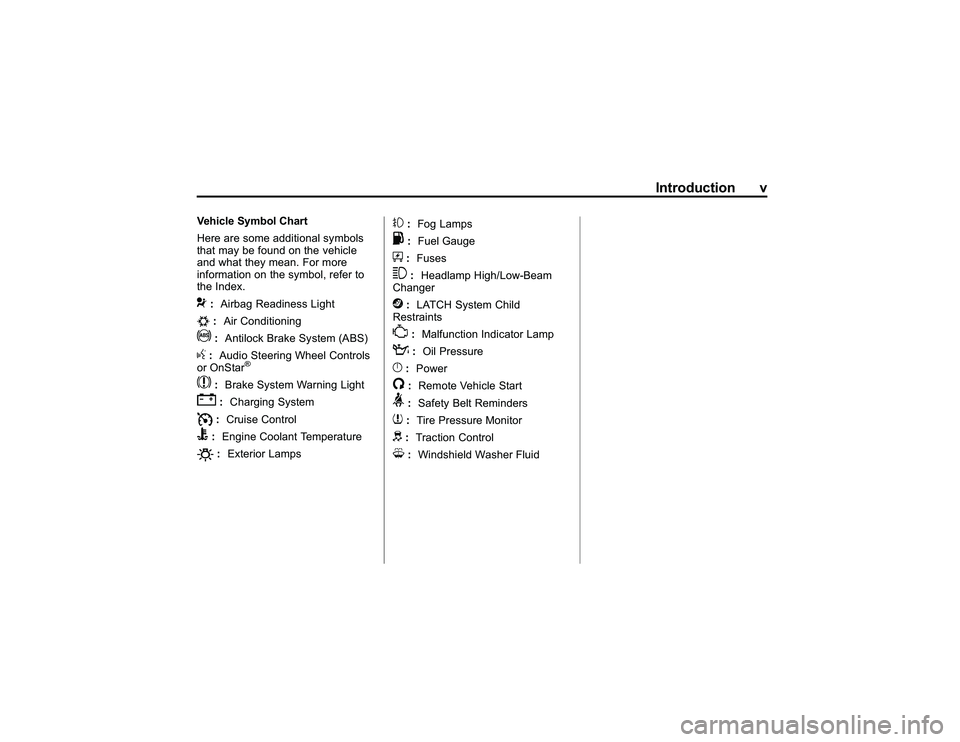 Introduction v

Vehicle Symbol Chart

Here are some additional symbols that may be found on the vehicle and what they mean. For more information on the symbol, refer to the Index.

: Airbag Readiness Light

: Air Conditioning

: Antilock Brake System (ABS)

: Audio Steering Wheel Controls or OnStar®

: Brake System Warning Light

: Charging System

: Cruise Control

: Engine Coolant Temperature

: Exterior Lamps

: Fog Lamps

: Fuel Gauge

: Fuses

: Headlamp High/Low-Beam Changer

: LATCH System Child Restraints

: Malfunction Indicator Lamp

: Oil Pressure

: Power

: Remote Vehicle Start

: Safety Belt Reminders

: Tire Pressure Monitor

: Traction Control

: Windshield Washer Fluid

carmanualsonline.info